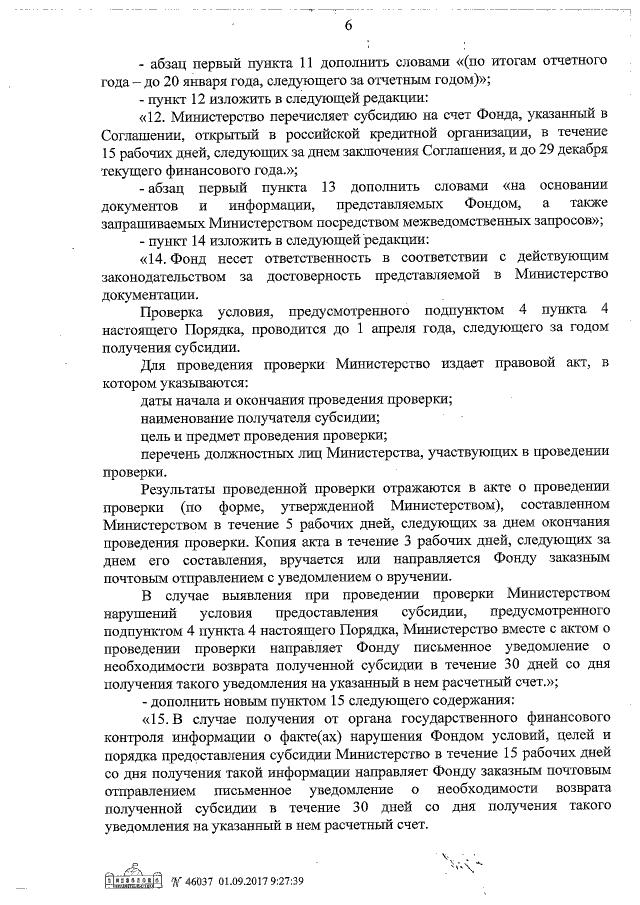 6

- абзац первый пункта 11 дополнить словами «(по итогам отчетного года – до 20 января года, следующего за отчетным годом)»;

- пункт 12 изложить в следующей редакции:

«12. Министерство перечисляет субсидию на счет Фонда, указанный в Соглашении, открытый в российской кредитной организации, в течение 15 рабочих дней, следующих за днем заключения Соглашения, и до 29 декабря текущего финансового года.»;

- абзац первый пункта 13 дополнить словами «на основании документов и информации, представляемых Фондом, а также запрашиваемых Министерством посредством межведомственных запросов»;

- пункт 14 изложить в следующей редакции:

«14. Фонд несет ответственность в соответствии с действующим законодательством за достоверность представляемой в Министерство документации.

Проверка условия, предусмотренного подпунктом 4 пункта 4 настоящего Порядка, проводится до 1 апреля года, следующего за годом получения субсидии.

Для проведения проверки Министерство издает правовой акт, в котором указываются:

даты начала и окончания проведения проверки;

наименование получателя субсидии;

цель и предмет проведения проверки;

перечень должностных лиц Министерства, участвующих в проведении проверки.

Результаты проведенной проверки отражаются в акте о проведении проверки (по форме, утвержденной Министерством), составленном Министерством в течение 5 рабочих дней, следующих за днем окончания проведения проверки. Копия акта в течение 3 рабочих дней, следующих за днем его составления, вручается или направляется Фонду заказным почтовым отправлением с уведомлением о вручении.

В случае выявления при проведении проверки Министерством нарушений условия предоставления субсидии, предусмотренного подпунктом 4 пункта 4 настоящего Порядка, Министерство вместе с актом о проведении проверки направляет Фонду письменное уведомление о необходимости возврата полученной субсидии в течение 30 дней со дня получения такого уведомления на указанный в нем расчетный счет.»;

- дополнить новым пунктом 15 следующего содержания:

«15. В случае получения от органа государственного финансового контроля информации о факте(ах) нарушения Фондом условий, целей и порядка предоставления субсидии Министерство в течение 15 рабочих дней со дня получения такой информации направляет Фонду заказным почтовым отправлением письменное уведомление о необходимости возврата полученной субсидии в течение 30 дней со дня получения такого уведомления на указанный в нем расчетный счет.

№ 46037 01.09.2017 9:27:39